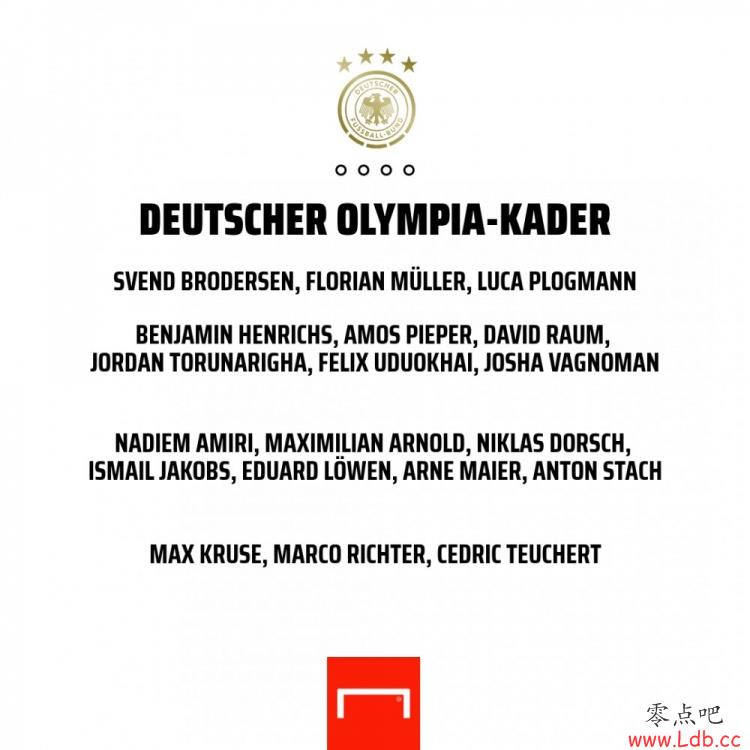 DEUTSCHER FUSSBALL-BUND

DEUTSCHER OLYMPIA-KADER

SVEND BRODERSEN, FLORIAN MÜLLER, LUCA PLOGMANN

BENJAMIN HENRICHS, AMOS PIEPER, DAVID RAUM, JORDAN TORUNARIGHA, FELIX UDUOKHAI, JOSHA VAGNOMAN

NADIEM AMIRI, MAXIMILIAN ARNOLD, NIKLAS DORSCH, ISMAIL JAKOBS, EDUARD LÖWEN, ARNE MAIER, ANTON STACH

MAX KRUSE, MARCO RICHTER, CEDRIC TEUCHERT

零点吧
www.Ldb.cc